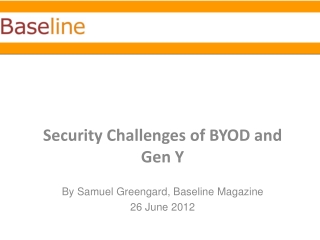 Baseline

Security Challenges of BYOD and Gen Y

By Samuel Greengard, Baseline Magazine
26 June 2012